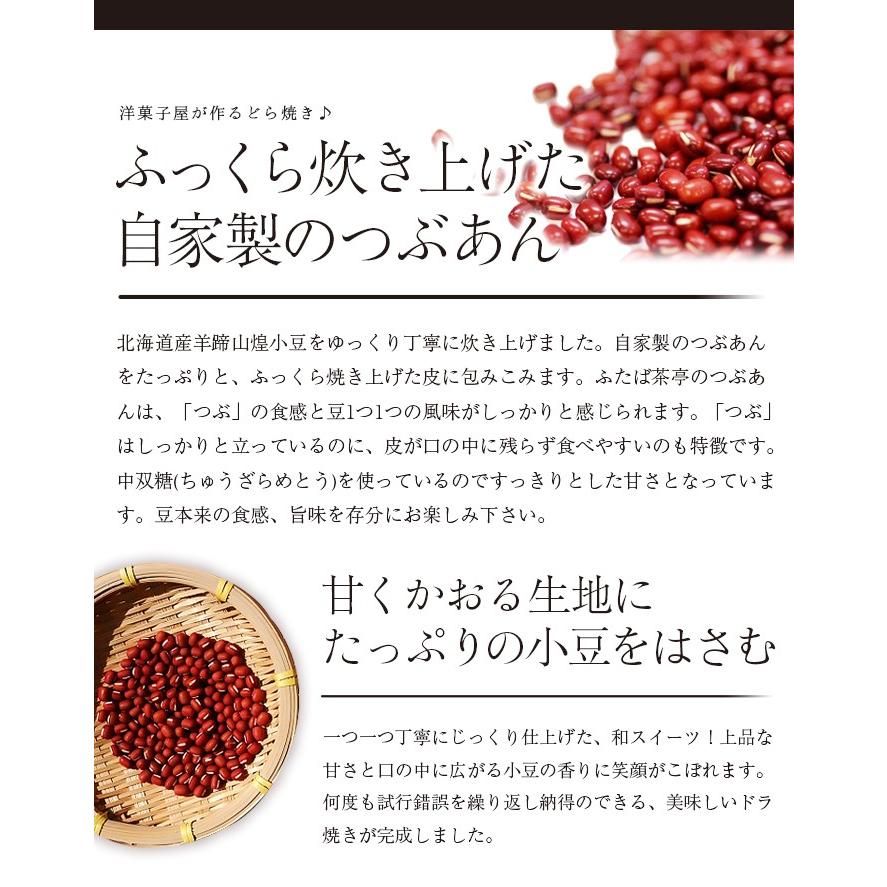 洋菓子屋が作るどら焼き♪

ふっくら炊き上げた
自家製のつぶあん

北海道産羊蹄山煌小豆をゆっくり丁寧に炊き上げました。自家製のつぶあんをたっぷりと、ふっくら焼き上げた皮に包みこみます。ふたば茶亭のつぶあんは、「つぶ」の食感と豆1つ1つの風味がしっかりと感じられます。「つぶ」はしっかりと立っているのに、皮が口の中に残らず食べやすいのも特徴です。中双糖(ちゅうざらめとう)を使っているのですっきりとした甘さとなっています。豆本来の食感、旨味を存分にお楽しみ下さい。

甘くかおる生地に
たっぷりの小豆をはさむ

一つ一つ丁寧にじっくり仕上げた、和スイーツ！上品な甘さと口の中に広がる小豆の香りに笑顔がこぼれます。何度も試行錯誤を繰り返し納得のできる、美味しいドラ焼きが完成しました。